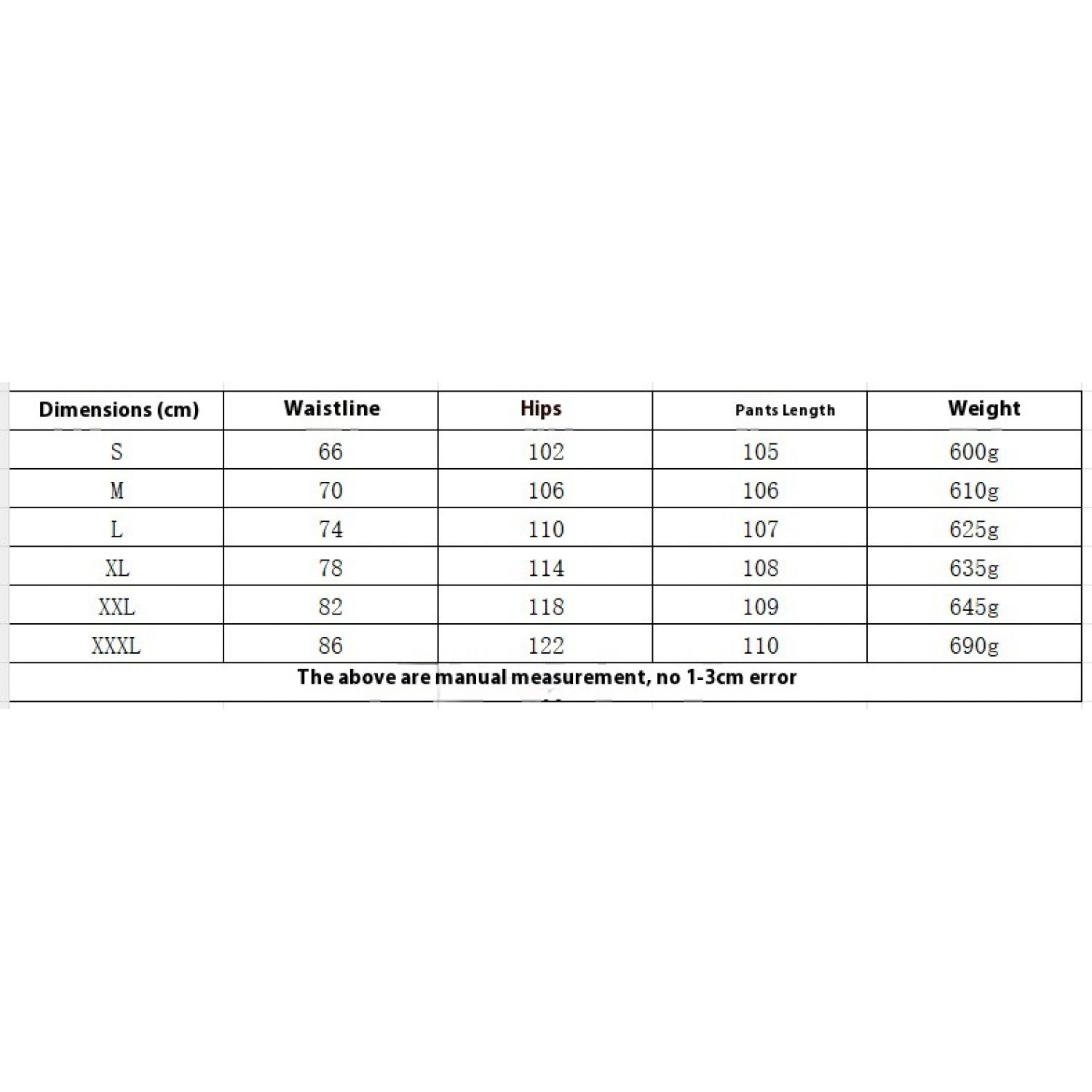 | Dimensions (cm) | Waistline | Hips | Pants Length | Weight |
|---|---|---|---|---|
| S | 66 | 102 | 105 | 600g |
| M | 70 | 106 | 106 | 610g |
| L | 74 | 110 | 107 | 625g |
| XL | 78 | 114 | 108 | 635g |
| XXL | 82 | 118 | 109 | 645g |
| XXXL | 86 | 122 | 110 | 690g |

The above are manual measurement, no 1-3cm error